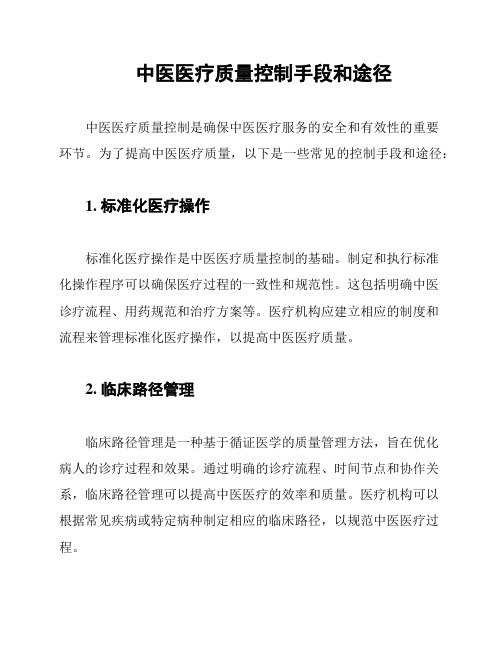 中医医疗质量控制手段和途径

中医医疗质量控制是确保中医医疗服务的安全和有效性的重要环节。为了提高中医医疗质量，以下是一些常见的控制手段和途径：

1. 标准化医疗操作

标准化医疗操作是中医医疗质量控制的基础。制定和执行标准化操作程序可以确保医疗过程的一致性和规范性。这包括明确中医诊疗流程、用药规范和治疗方案等。医疗机构应建立相应的制度和流程来管理标准化医疗操作，以提高中医医疗质量。

2. 临床路径管理

临床路径管理是一种基于循证医学的质量管理方法，旨在优化病人的诊疗过程和效果。通过明确的诊疗流程、时间节点和协作关系，临床路径管理可以提高中医医疗的效率和质量。医疗机构可以根据常见疾病或特定病种制定相应的临床路径，以规范中医医疗过程。